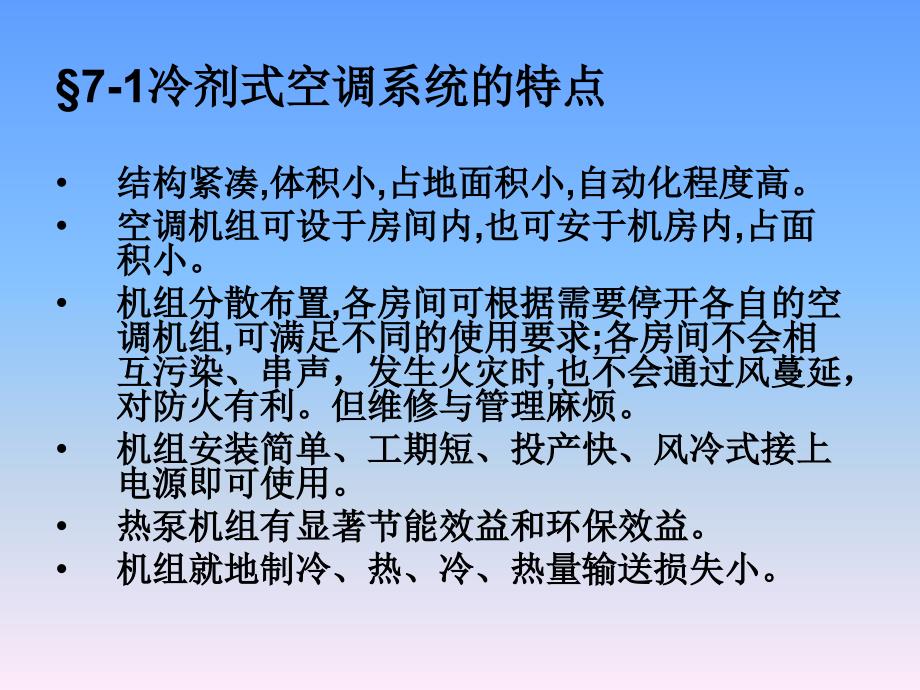 §7-1冷剂式空调系统的特点

• 结构紧凑,体积小,占地面积小,自动化程度高。
• 空调机组可设于房间内,也可安于机房内,占面积小。
• 机组分散布置,各房间可根据需要停开各自的空调机组,可满足不同的使用要求;各房间不会相互污染、串声，发生火灾时,也不会通过风蔓延,对防火有利。但维修与管理麻烦。
• 机组安装简单、工期短、投产快、风冷式接上电源即可使用。
• 热泵机组有显著节能效益和环保效益。
• 机组就地制冷、热、冷、热量输送损失小。